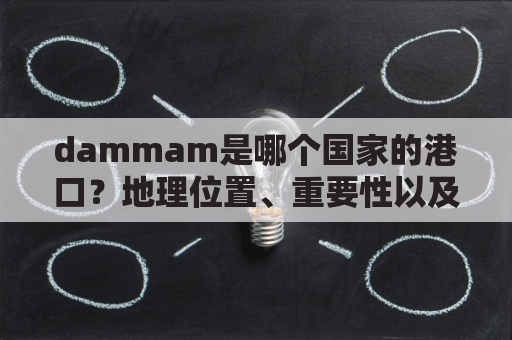 dammam是哪个国家的港口？地理位置、重要性以及